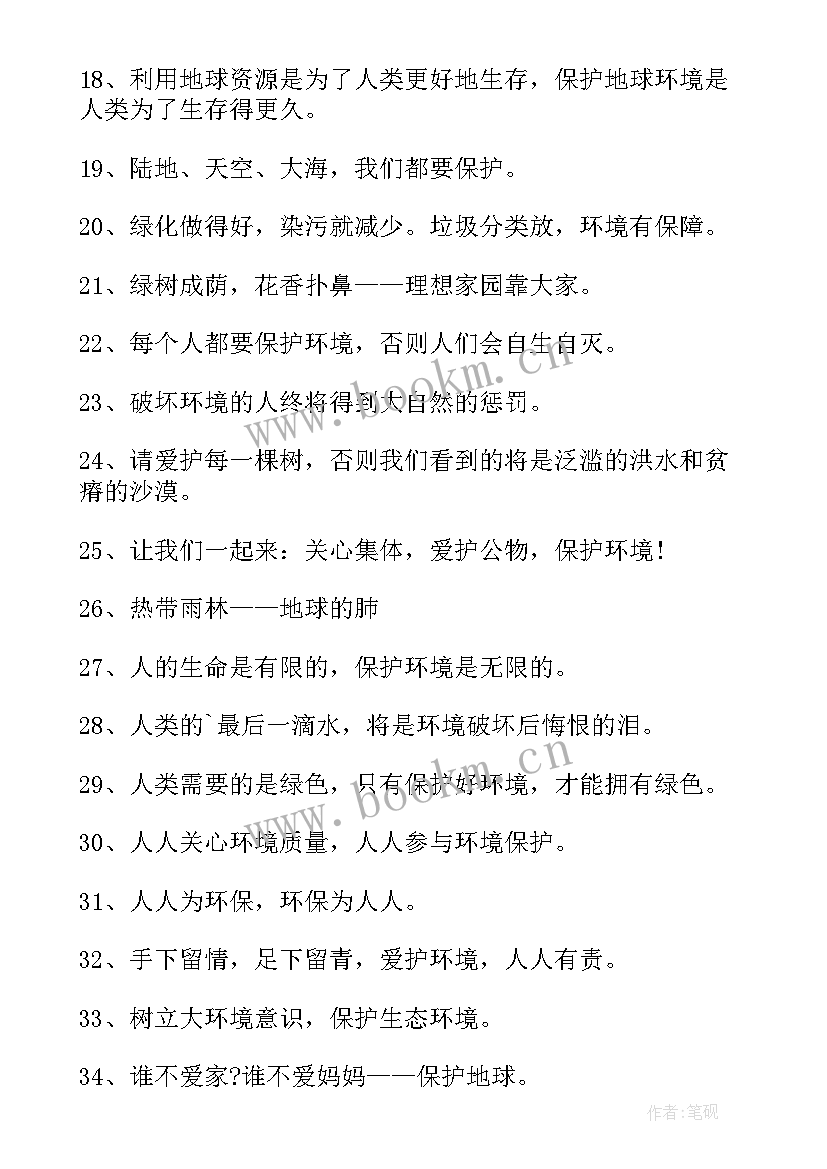 18、利用地球资源是为了人类更好地生存，保护地球环境是人类为了生存得更久。

19、陆地、天空、大海，我们都要保护。

20、绿化做得好，染污就减少。垃圾分类放，环境有保障。

21、绿树成荫，花香扑鼻——理想家园靠大家。

22、每个人都要保护环境，否则人们会自生自灭。

23、破坏环境的人终将得到大自然的惩罚。

24、请爱护每一棵树，否则我们看到的将是泛滥的洪水和贫瘠的沙漠。

25、让我们一起来：关心集体，爱护公物，保护环境！

26、热带雨林——地球的肺

27、人的生命是有限的，保护环境是无限的。

28、人类的`最后一滴水，将是环境破坏后悔恨的泪。

29、人类需要的是绿色，只有保护好环境，才能拥有绿色。

30、人人关心环境质量，人人参与环境保护。

31、人人为环保，环保为人人。

32、手下留情，足下留青，爱护环境，人人有责。

33、树立大环境意识，保护生态环境。

34、谁不爱家?谁不爱妈妈——保护地球。

www.bookm.cn

www.bookm.cn

作者:笔砚